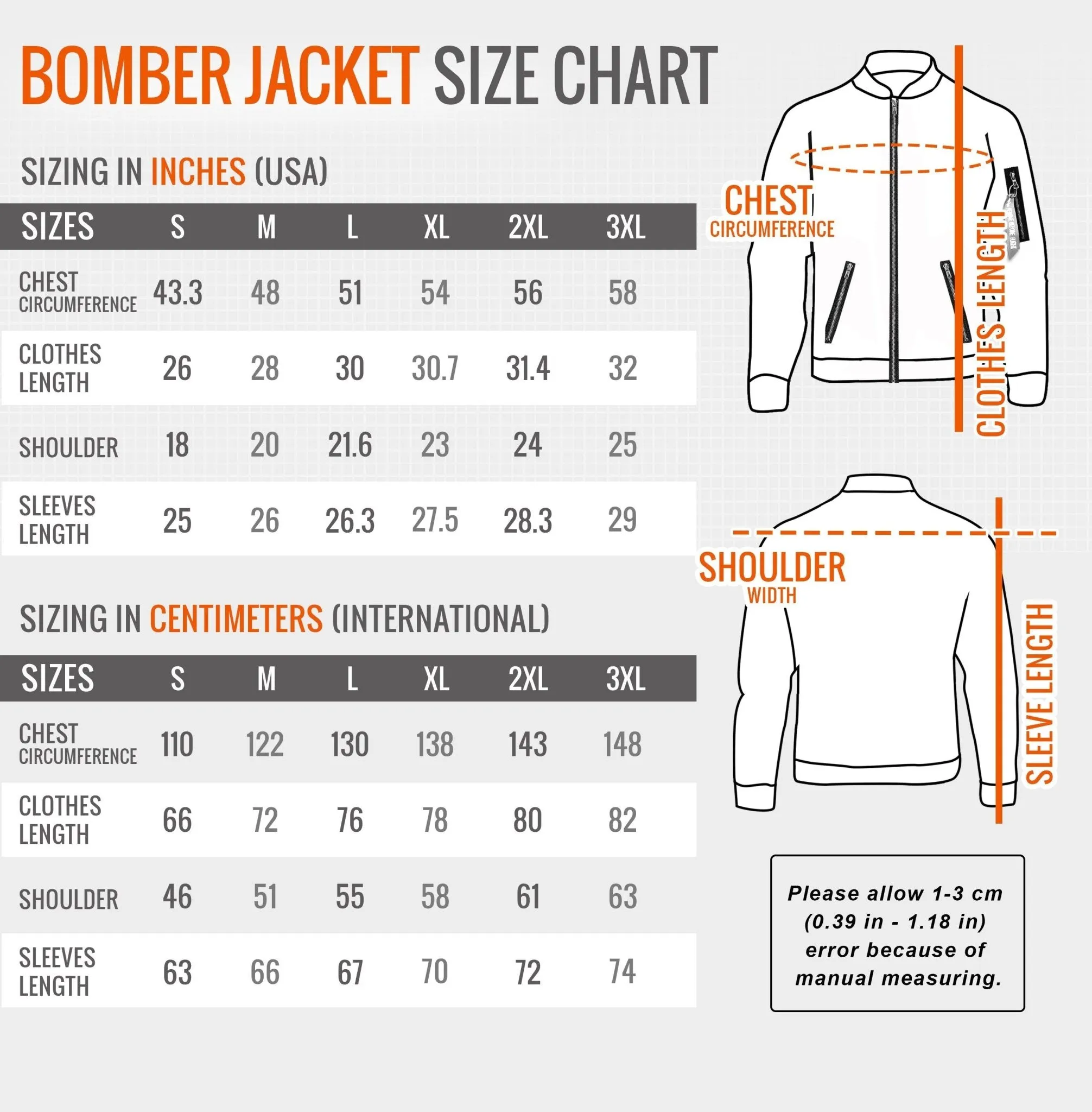 BOMBER JACKET SIZE CHART

SIZING IN INCHES (USA)

| SIZES | S | M | L | XL | 2XL | 3XL |
|---|---|---|---|---|---|---|
| CHEST CIRCUMFERENCE | 43.3 | 48 | 51 | 54 | 56 | 58 |
| CLOTHES LENGTH | 26 | 28 | 30 | 30.7 | 31.4 | 32 |
| SHOULDER | 18 | 20 | 21.6 | 23 | 24 | 25 |
| SLEEVES LENGTH | 25 | 26 | 26.3 | 27.5 | 28.3 | 29 |

SIZING IN CENTIMETERS (INTERNATIONAL)

| SIZES | S | M | L | XL | 2XL | 3XL |
|---|---|---|---|---|---|---|
| CHEST CIRCUMFERENCE | 110 | 122 | 130 | 138 | 143 | 148 |
| CLOTHES LENGTH | 66 | 72 | 76 | 78 | 80 | 82 |
| SHOULDER | 46 | 51 | 55 | 58 | 61 | 63 |
| SLEEVES LENGTH | 63 | 66 | 67 | 70 | 72 | 74 |

CHEST CIRCUMFERENCE

CLOTHES LENGTH

SHOULDER WIDTH

SLEEVE LENGTH

Please allow 1-3 cm (0.39 in - 1.18 in) error because of manual measuring.